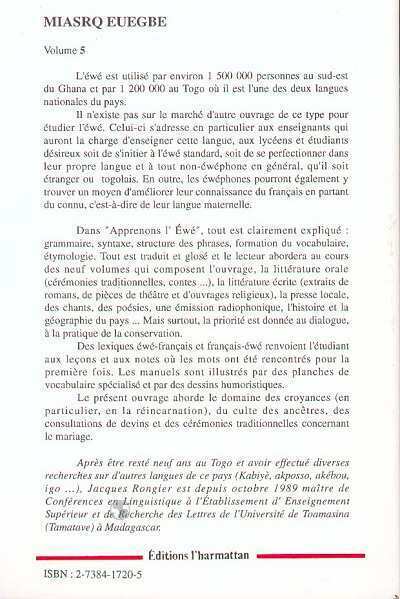 MIASRQ EUEGBE

Volume 5

L'éwé est utilisé par environ 1 500 000 personnes au sud-est du Ghana et par 1 200 000 au Togo où il est l'une des deux langues nationales du pays.

Il n'existe pas sur le marché d'autre ouvrage de ce type pour étudier l'éwé. Celui-ci s'adresse en particulier aux enseignants qui auront la charge d'enseigner cette langue, aux lycéens et étudiants désireux soit de s'initier à l'éwé standard, soit de se perfectionner dans leur propre langue et à tout non-éwéphone en général, qu'il soit étranger ou togolais. En outre, les éwéphones pourront également y trouver un moyen d'améliorer leur connaissance du français en partant du connu, c'est-à-dire de leur langue maternelle.

Dans "Apprenons l' Éwé", tout est clairement expliqué : grammaire, syntaxe, structure des phrases, formation du vocabulaire, étymologie. Tout est traduit et glosé et le lecteur abordera au cours des neuf volumes qui composent l'ouvrage, la littérature orale (cérémonies traditionnelles, contes ...), la littérature écrite (extraits de romans, de pièces de théâtre et d'ouvrages religieux), la presse locale, des chants, des poésies, une émission radiophonique, l'histoire et la géographie du pays ... Mais surtout, la priorité est donnée au dialogue, à la pratique de la conservation.

Des lexiques éwé-français et français-éwé renvoient l'étudiant aux leçons et aux notes où les mots ont été rencontrés pour la première fois. Les manuels sont illustrés par des planches de vocabulaire spécialisé et par des dessins humoristiques.

Le présent ouvrage aborde le domaine des croyances (en particulier, en la réincarnation), du culte des ancêtres, des consultations de devins et des cérémonies traditionnelles concernant le mariage.

Après être resté neuf ans au Togo et avoir effectué diverses recherches sur d'autres langues de ce pays (Kabiyè, akposso, akébou, igo ...), Jacques Rongier est depuis octobre 1989 maître de Conférences en Linguistique à l'Établissement d' Enseignement Supérieur et de Recherche des Lettres de l'Université de Toamasina (Tamatave) à Madagascar.

Éditions l'harmattan

ISBN : 2-7384-1720-5